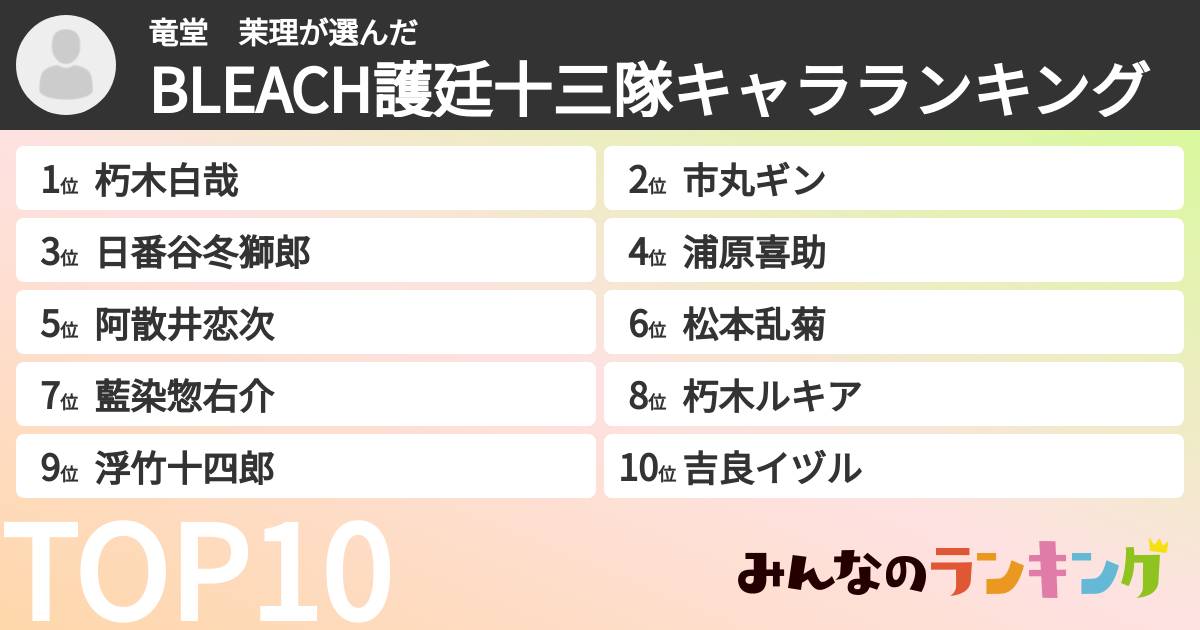 竜堂　茉理が選んだ
BLEACH護廷十三隊キャラランキング

1位 朽木白哉
2位 市丸ギン
3位 日番谷冬獅郎
4位 浦原喜助
5位 阿散井恋次
6位 松本乱菊
7位 藍染惣右介
8位 朽木ルキア
9位 浮竹十四郎
10位 吉良イヅル

TOP10

みんなのランキング